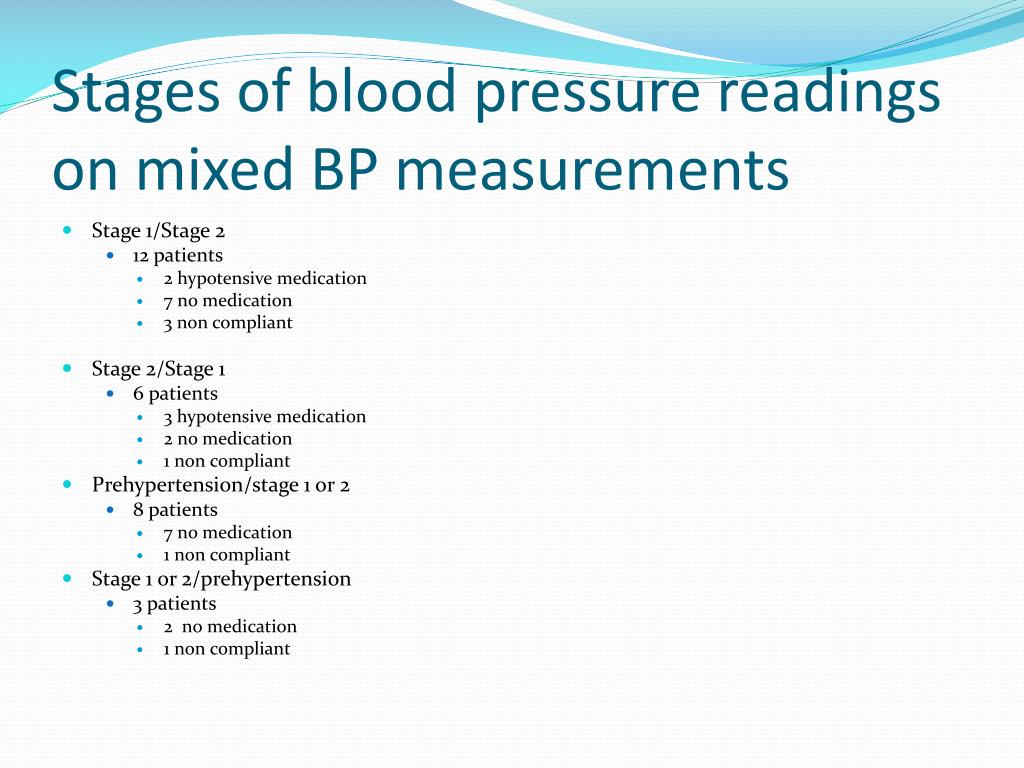 Stages of blood pressure readings on mixed BP measurements

- Stage 1/Stage 2
  - 12 patients
    - 2 hypotensive medication
    - 7 no medication
    - 3 non compliant

- Stage 2/Stage 1
  - 6 patients
    - 3 hypotensive medication
    - 2 no medication
    - 1 non compliant
- Prehypertension/stage 1 or 2
  - 8 patients
    - 7 no medication
    - 1 non compliant
- Stage 1 or 2/prehypertension
  - 3 patients
    - 2 no medication
    - 1 non compliant